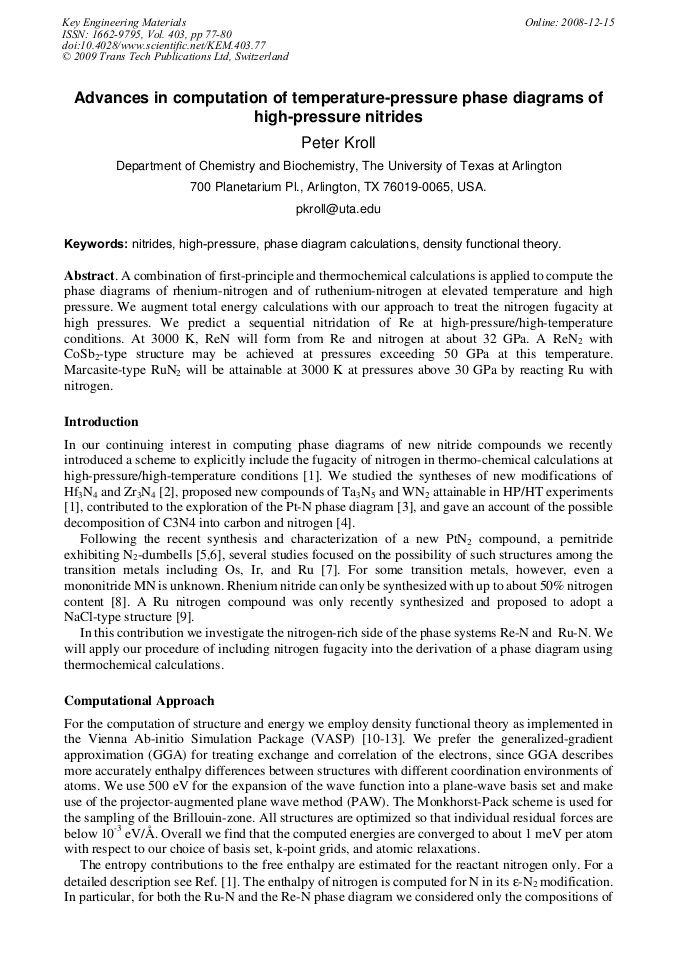 Key Engineering Materials
ISSN: 1662-9795, Vol. 403, pp 77-80
doi:10.4028/www.scientific.net/KEM.403.77
© 2009 Trans Tech Publications Ltd, Switzerland

Online: 2008-12-15

Advances in computation of temperature-pressure phase diagrams of high-pressure nitrides

Peter Kroll

Department of Chemistry and Biochemistry, The University of Texas at Arlington

700 Planetarium Pl., Arlington, TX 76019-0065, USA.

pkroll@uta.edu

Keywords: nitrides, high-pressure, phase diagram calculations, density functional theory.

Abstract. A combination of first-principle and thermochemical calculations is applied to compute the phase diagrams of rhenium-nitrogen and of ruthenium-nitrogen at elevated temperature and high pressure. We augment total energy calculations with our approach to treat the nitrogen fugacity at high pressures. We predict a sequential nitridation of Re at high-pressure/high-temperature conditions. At 3000 K, ReN will form from Re and nitrogen at about 32 GPa. A $ReN_2$ with $CoSb_2$-type structure may be achieved at pressures exceeding 50 GPa at this temperature. Marcasite-type $RuN_2$ will be attainable at 3000 K at pressures above 30 GPa by reacting Ru with nitrogen.

Introduction

In our continuing interest in computing phase diagrams of new nitride compounds we recently introduced a scheme to explicitly include the fugacity of nitrogen in thermo-chemical calculations at high-pressure/high-temperature conditions [1]. We studied the syntheses of new modifications of $Hf_3N_4$ and $Zr_3N_4$ [2], proposed new compounds of $Ta_3N_5$ and $WN_2$ attainable in HP/HT experiments [1], contributed to the exploration of the Pt-N phase diagram [3], and gave an account of the possible decomposition of C3N4 into carbon and nitrogen [4].

Following the recent synthesis and characterization of a new $PtN_2$ compound, a pernitride exhibiting $N_2$-dumbells [5,6], several studies focused on the possibility of such structures among the transition metals including Os, Ir, and Ru [7]. For some transition metals, however, even a mononitride MN is unknown. Rhenium nitride can only be synthesized with up to about 50% nitrogen content [8]. A Ru nitrogen compound was only recently synthesized and proposed to adopt a NaCl-type structure [9].

In this contribution we investigate the nitrogen-rich side of the phase systems Re-N and Ru-N. We will apply our procedure of including nitrogen fugacity into the derivation of a phase diagram using thermochemical calculations.

Computational Approach

For the computation of structure and energy we employ density functional theory as implemented in the Vienna Ab-initio Simulation Package (VASP) [10-13]. We prefer the generalized-gradient approximation (GGA) for treating exchange and correlation of the electrons, since GGA describes more accurately enthalpy differences between structures with different coordination environments of atoms. We use 500 eV for the expansion of the wave function into a plane-wave basis set and make use of the projector-augmented plane wave method (PAW). The Monkhorst-Pack scheme is used for the sampling of the Brillouin-zone. All structures are optimized so that individual residual forces are below $10^{-3}$ eV/Å. Overall we find that the computed energies are converged to about 1 meV per atom with respect to our choice of basis set, k-point grids, and atomic relaxations.

The entropy contributions to the free enthalpy are estimated for the reactant nitrogen only. For a detailed description see Ref. [1]. The enthalpy of nitrogen is computed for N in its $\varepsilon$-$N_2$ modification. In particular, for both the Ru-N and the Re-N phase diagram we considered only the compositions of